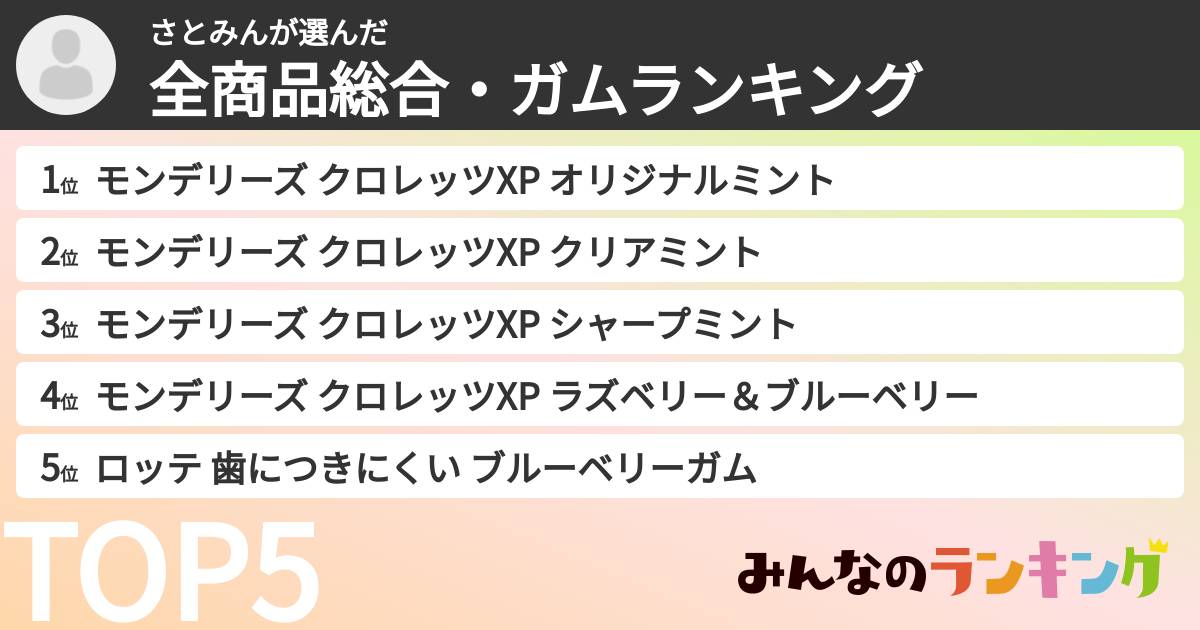 さとみんが選んだ
全商品総合・ガムランキング

1位 モンデリーズ クロレッツXP オリジナルミント
2位 モンデリーズ クロレッツXP クリアミント
3位 モンデリーズ クロレッツXP シャープミント
4位 モンデリーズ クロレッツXP ラズベリー＆ブルーベリー
5位 ロッテ 歯につきにくい ブルーベリーガム

TOP5

みんなのランキング